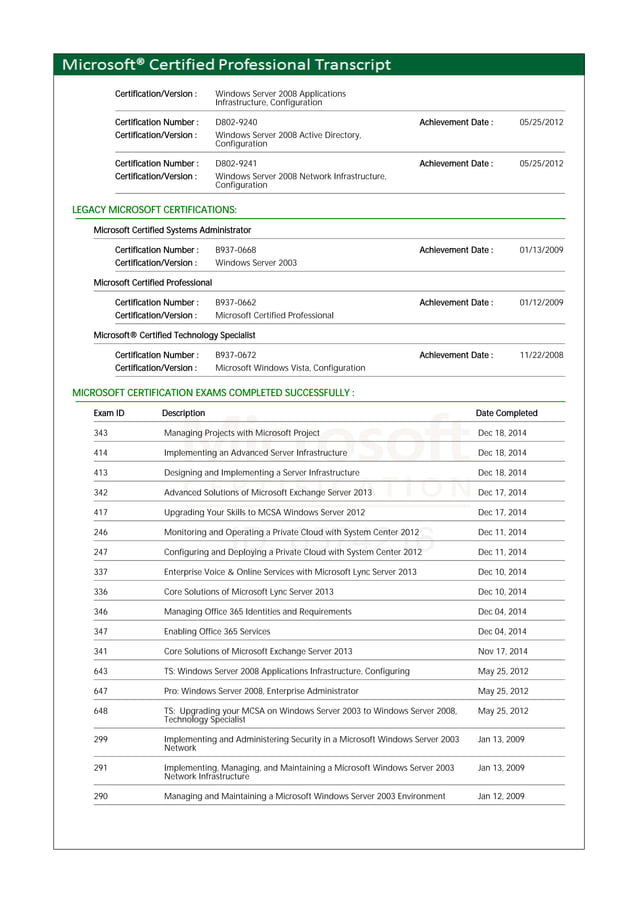 Microsoft® Certified Professional Transcript

Certification/Version : Windows Server 2008 Applications Infrastructure, Configuration

Certification Number : D802-9240 Achievement Date : 05/25/2012
Certification/Version : Windows Server 2008 Active Directory, Configuration

Certification Number : D802-9241 Achievement Date : 05/25/2012
Certification/Version : Windows Server 2008 Network Infrastructure, Configuration

LEGACY MICROSOFT CERTIFICATIONS:

Microsoft Certified Systems Administrator

Certification Number : B937-0668 Achievement Date : 01/13/2009
Certification/Version : Windows Server 2003

Microsoft Certified Professional

Certification Number : B937-0662 Achievement Date : 01/12/2009
Certification/Version : Microsoft Certified Professional

Microsoft® Certified Technology Specialist

Certification Number : B937-0672 Achievement Date : 11/22/2008
Certification/Version : Microsoft Windows Vista, Configuration

MICROSOFT CERTIFICATION EXAMS COMPLETED SUCCESSFULLY :

| Exam ID | Description | Date Completed |
|---|---|---|
| 343 | Managing Projects with Microsoft Project | Dec 18, 2014 |
| 414 | Implementing an Advanced Server Infrastructure | Dec 18, 2014 |
| 413 | Designing and Implementing a Server Infrastructure | Dec 18, 2014 |
| 342 | Advanced Solutions of Microsoft Exchange Server 2013 | Dec 17, 2014 |
| 417 | Upgrading Your Skills to MCSA Windows Server 2012 | Dec 17, 2014 |
| 246 | Monitoring and Operating a Private Cloud with System Center 2012 | Dec 11, 2014 |
| 247 | Configuring and Deploying a Private Cloud with System Center 2012 | Dec 11, 2014 |
| 337 | Enterprise Voice & Online Services with Microsoft Lync Server 2013 | Dec 10, 2014 |
| 336 | Core Solutions of Microsoft Lync Server 2013 | Dec 10, 2014 |
| 346 | Managing Office 365 Identities and Requirements | Dec 04, 2014 |
| 347 | Enabling Office 365 Services | Dec 04, 2014 |
| 341 | Core Solutions of Microsoft Exchange Server 2013 | Nov 17, 2014 |
| 643 | TS: Windows Server 2008 Applications Infrastructure, Configuring | May 25, 2012 |
| 647 | Pro: Windows Server 2008, Enterprise Administrator | May 25, 2012 |
| 648 | TS: Upgrading your MCSA on Windows Server 2003 to Windows Server 2008, Technology Specialist | May 25, 2012 |
| 299 | Implementing and Administering Security in a Microsoft Windows Server 2003 Network | Jan 13, 2009 |
| 291 | Implementing, Managing, and Maintaining a Microsoft Windows Server 2003 Network Infrastructure | Jan 13, 2009 |
| 290 | Managing and Maintaining a Microsoft Windows Server 2003 Environment | Jan 12, 2009 |